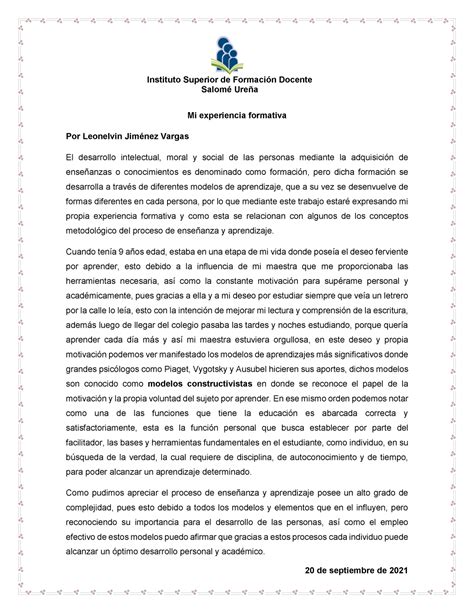 Instituto Superior de Formación Docente
Salomé Ureña

Mi experiencia formativa

Por Leonelvin Jiménez Vargas

El desarrollo intelectual, moral y social de las personas mediante la adquisición de enseñanzas o conocimientos es denominado como formación, pero dicha formación se desarrolla a través de diferentes modelos de aprendizaje, que a su vez se desenvuelve de formas diferentes en cada persona, por lo que mediante este trabajo estaré expresando mi propia experiencia formativa y como esta se relacionan con algunos de los conceptos metodológico del proceso de enseñanza y aprendizaje.

Cuando tenía 9 años edad, estaba en una etapa de mi vida donde poseía el deseo ferviente por aprender, esto debido a la influencia de mi maestra que me proporcionaba las herramientas necesaria, así como la constante motivación para supérame personal y académicamente, pues gracias a ella y a mi deseo por estudiar siempre que veía un letrero por la calle lo leía, esto con la intención de mejorar mi lectura y comprensión de la escritura, además luego de llegar del colegio pasaba las tardes y noches estudiando, porque quería aprender cada día más y así mi maestra estuviera orgullosa, en este deseo y propia motivación podemos ver manifestado los modelos de aprendizajes más significativos donde grandes psicólogos como Piaget, Vygotsky y Ausubel hicieren sus aportes, dichos modelos son conocido como modelos constructivistas en donde se reconoce el papel de la motivación y la propia voluntad del sujeto por aprender. En ese mismo orden podemos notar como una de las funciones que tiene la educación es abarcada correcta y satisfactoriamente, esta es la función personal que busca establecer por parte del facilitador, las bases y herramientas fundamentales en el estudiante, como individuo, en su búsqueda de la verdad, la cual requiere de disciplina, de autoconocimiento y de tiempo, para poder alcanzar un aprendizaje determinado.

Como pudimos apreciar el proceso de enseñanza y aprendizaje posee un alto grado de complejidad, pues esto debido a todos los modelos y elementos que en el influyen, pero reconociendo su importancia para el desarrollo de las personas, así como el empleo efectivo de estos modelos puedo afirmar que gracias a estos procesos cada individuo puede alcanzar un óptimo desarrollo personal y académico.

20 de septiembre de 2021